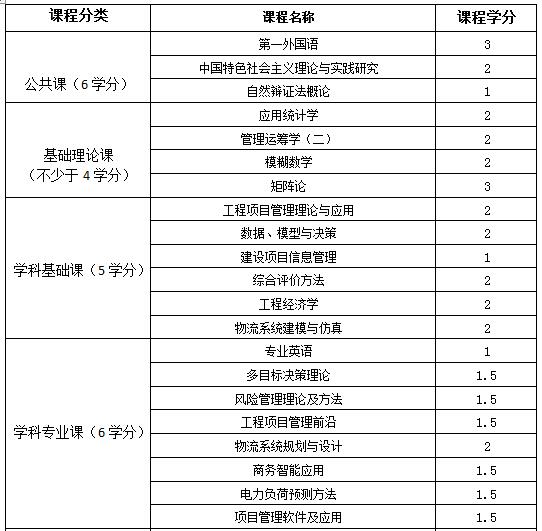 | 课程分类 | 课程名称 | 课程学分 |
|---|---|---|
| 公共课（6学分） | 第一外国语 | 3 |
| | 中国特色社会主义理论与实践研究 | 2 |
| | 自然辩证法概论 | 1 |
| 基础理论课（不少于4学分） | 应用统计学 | 2 |
| | 管理运筹学（二） | 2 |
| | 模糊数学 | 2 |
| | 矩阵论 | 3 |
| 学科基础课（5学分） | 工程项目管理理论与应用 | 2 |
| | 数据、模型与决策 | 2 |
| | 建设项目信息管理 | 1 |
| | 综合评价方法 | 2 |
| | 工程经济学 | 2 |
| | 物流系统建模与仿真 | 2 |
| 学科专业课（6学分） | 专业英语 | 1 |
| | 多目标决策理论 | 1.5 |
| | 风险管理理论及方法 | 1.5 |
| | 工程项目管理前沿 | 1.5 |
| | 物流系统规划与设计 | 2 |
| | 商务智能应用 | 1.5 |
| | 电力负荷预测方法 | 1.5 |
| | 项目管理软件及应用 | 1.5 |